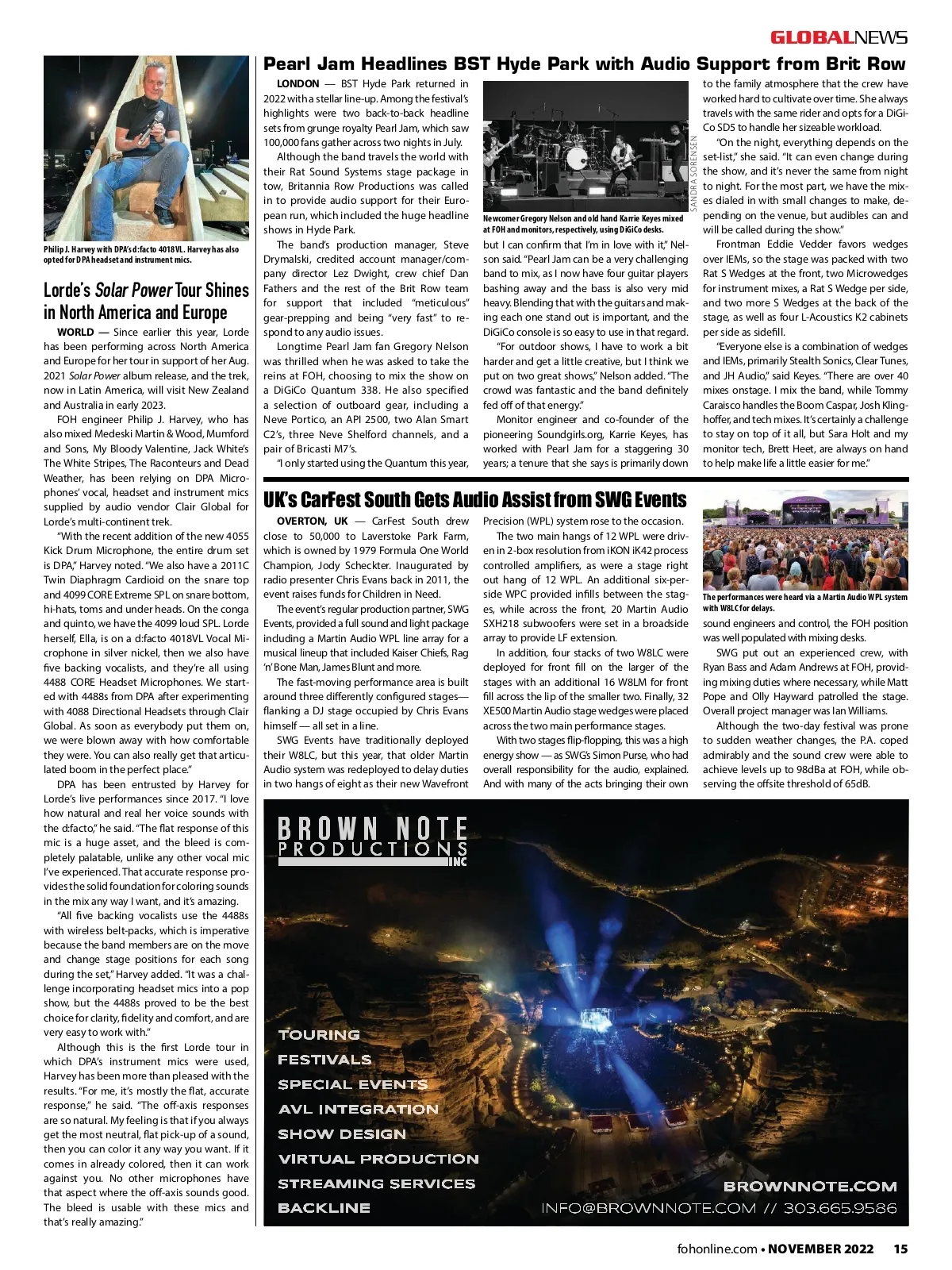 GLOBALNEWS

Philip J. Harvey with DPA's d:facto 4018VL. Harvey has also opted for DPA headset and instrument mics.

Lorde's Solar Power Tour Shines in North America and Europe

WORLD — Since earlier this year, Lorde has been performing across North America and Europe for her tour in support of her Aug. 2021 Solar Power album release, and the trek, now in Latin America, will visit New Zealand and Australia in early 2023.

FOH engineer Philip J. Harvey, who has also mixed Medeski Martin & Wood, Mumford and Sons, My Bloody Valentine, Jack White's The White Stripes, The Raconteurs and Dead Weather, has been relying on DPA Microphones' vocal, headset and instrument mics supplied by audio vendor Clair Global for Lorde's multi-continent trek.

"With the recent addition of the new 4055 Kick Drum Microphone, the entire drum set is DPA," Harvey noted. "We also have a 2011C Twin Diaphragm Cardioid on the snare top and 4099 CORE Extreme SPL on snare bottom, hi-hats, toms and under heads. On the conga and quinto, we have the 4099 loud SPL. Lorde herself, Ella, is on a d:facto 4018VL Vocal Microphone in silver nickel, then we also have five backing vocalists, and they're all using 4488 CORE Headset Microphones. We started with 4488s from DPA after experimenting with 4088 Directional Headsets through Clair Global. As soon as everybody put them on, we were blown away with how comfortable they were. You can also really get that articulated boom in the perfect place."

DPA has been entrusted by Harvey for Lorde's live performances since 2017. "I love how natural and real her voice sounds with the d:facto," he said. "The flat response of this mic is a huge asset, and the bleed is completely palatable, unlike any other vocal mic I've experienced. That accurate response provides the solid foundation for coloring sounds in the mix any way I want, and it's amazing.

"All five backing vocalists use the 4488s with wireless belt-packs, which is imperative because the band members are on the move and change stage positions for each song during the set," Harvey added. "It was a challenge incorporating headset mics into a pop show, but the 4488s proved to be the best choice for clarity, fidelity and comfort, and are very easy to work with."

Although this is the first Lorde tour in which DPA's instrument mics were used, Harvey has been more than pleased with the results. "For me, it's mostly the flat, accurate response," he said. "The off-axis responses are so natural. My feeling is that if you always get the most neutral, flat pick-up of a sound, then you can color it any way you want. If it comes in already colored, then it can work against you. No other microphones have that aspect where the off-axis sounds good. The bleed is usable with these mics and that's really amazing."

Pearl Jam Headlines BST Hyde Park with Audio Support from Brit Row

LONDON — BST Hyde Park returned in 2022 with a stellar line-up. Among the festival's highlights were two back-to-back headline sets from grunge royalty Pearl Jam, which saw 100,000 fans gather across two nights in July.

Although the band travels the world with their Rat Sound Systems stage package in tow, Britannia Row Productions was called in to provide audio support for their European run, which included the huge headline shows in Hyde Park.

The band's production manager, Steve Drymalski, credited account manager/company director Lez Dwight, crew chief Dan Fathers and the rest of the Brit Row team for support that included "meticulous" gear-prepping and being "very fast" to respond to any audio issues.

Longtime Pearl Jam fan Gregory Nelson was thrilled when he was asked to take the reins at FOH, choosing to mix the show on a DiGiCo Quantum 338. He also specified a selection of outboard gear, including a Neve Portico, an API 2500, two Alan Smart C2's, three Neve Shelford channels, and a pair of Bricasti M7's.

"I only started using the Quantum this year,

SANDRA SORENSEN

Newcomer Gregory Nelson and old hand Karrie Keyes mixed at FOH and monitors, respectively, using DiGiCo desks.

but I can confirm that I'm in love with it," Nelson said. "Pearl Jam can be a very challenging band to mix, as I now have four guitar players bashing away and the bass is also very mid heavy. Blending that with the guitars and making each one stand out is important, and the DiGiCo console is so easy to use in that regard.

"For outdoor shows, I have to work a bit harder and get a little creative, but I think we put on two great shows," Nelson added. "The crowd was fantastic and the band definitely fed off of that energy."

Monitor engineer and co-founder of the pioneering Soundgirls.org, Karrie Keyes, has worked with Pearl Jam for a staggering 30 years; a tenure that she says is primarily down to the family atmosphere that the crew have worked hard to cultivate over time. She always travels with the same rider and opts for a DiGiCo SD5 to handle her sizeable workload.

"On the night, everything depends on the set-list," she said. "It can even change during the show, and it's never the same from night to night. For the most part, we have the mixes dialed in with small changes to make, depending on the venue, but audibles can and will be called during the show."

Frontman Eddie Vedder favors wedges over IEMs, so the stage was packed with two Rat S Wedges at the front, two Microwedges for instrument mixes, a Rat S Wedge per side, and two more S Wedges at the back of the stage, as well as four L-Acoustics K2 cabinets per side as sidefill.

"Everyone else is a combination of wedges and IEMs, primarily Stealth Sonics, Clear Tunes, and JH Audio," said Keyes. "There are over 40 mixes onstage. I mix the band, while Tommy Caraisco handles the Boom Caspar, Josh Klinghoffer, and tech mixes. It's certainly a challenge to stay on top of it all, but Sara Holt and my monitor tech, Brett Heet, are always on hand to help make life a little easier for me."

UK's CarFest South Gets Audio Assist from SWG Events

OVERTON, UK — CarFest South drew close to 50,000 to Laverstoke Park Farm, which is owned by 1979 Formula One World Champion, Jody Scheckter. Inaugurated by radio presenter Chris Evans back in 2011, the event raises funds for Children in Need.

The event's regular production partner, SWG Events, provided a full sound and light package including a Martin Audio WPL line array for a musical lineup that included Kaiser Chiefs, Rag 'n' Bone Man, James Blunt and more.

The fast-moving performance area is built around three differently configured stages—flanking a DJ stage occupied by Chris Evans himself — all set in a line.

SWG Events have traditionally deployed their W8LC, but this year, that older Martin Audio system was redeployed to delay duties in two hangs of eight as their new Wavefront Precision (WPL) system rose to the occasion.

The two main hangs of 12 WPL were driven in 2-box resolution from iKON iK42 process controlled amplifiers, as were a stage right out hang of 12 WPL. An additional six-per-side WPC provided infills between the stages, while across the front, 20 Martin Audio SXH218 subwoofers were set in a broadside array to provide LF extension.

In addition, four stacks of two W8LC were deployed for front fill on the larger of the stages with an additional 16 W8LM for front fill across the lip of the smaller two. Finally, 32 XE500 Martin Audio stage wedges were placed across the two main performance stages.

With two stages flip-flopping, this was a high energy show — as SWG's Simon Purse, who had overall responsibility for the audio, explained. And with many of the acts bringing their own

The performances were heard via a Martin Audio WPL system with W8LC for delays.

sound engineers and control, the FOH position was well populated with mixing desks.

SWG put out an experienced crew, with Ryan Bass and Adam Andrews at FOH, providing mixing duties where necessary, while Matt Pope and Olly Hayward patrolled the stage. Overall project manager was Ian Williams.

Although the two-day festival was prone to sudden weather changes, the P.A. coped admirably and the sound crew were able to achieve levels up to 98dBa at FOH, while observing the offsite threshold of 65dB.

BROWN NOTE PRODUCTIONS INC

TOURING
FESTIVALS
SPECIAL EVENTS
AVL INTEGRATION
SHOW DESIGN
VIRTUAL PRODUCTION
STREAMING SERVICES
BACKLINE

BROWNNOTE.COM
INFO@BROWNNOTE.COM // 303.665.9586

fohonline.com • NOVEMBER 2022 15